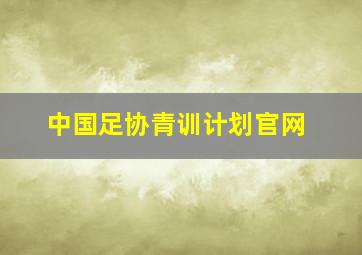 中国足协青训计划官网